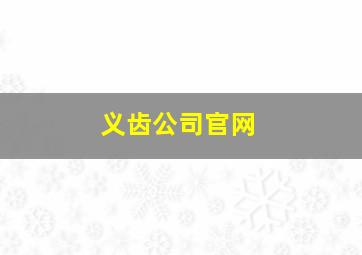 义齿公司官网